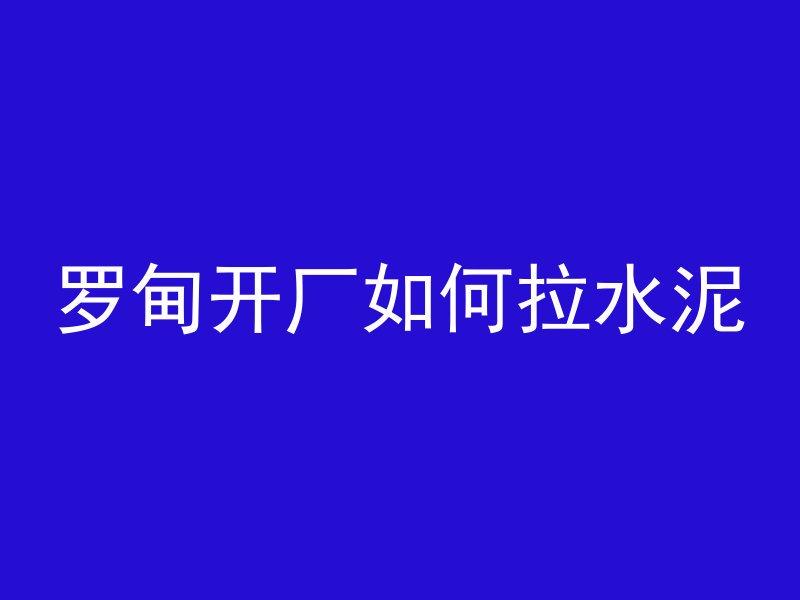 罗甸开厂如何拉水泥